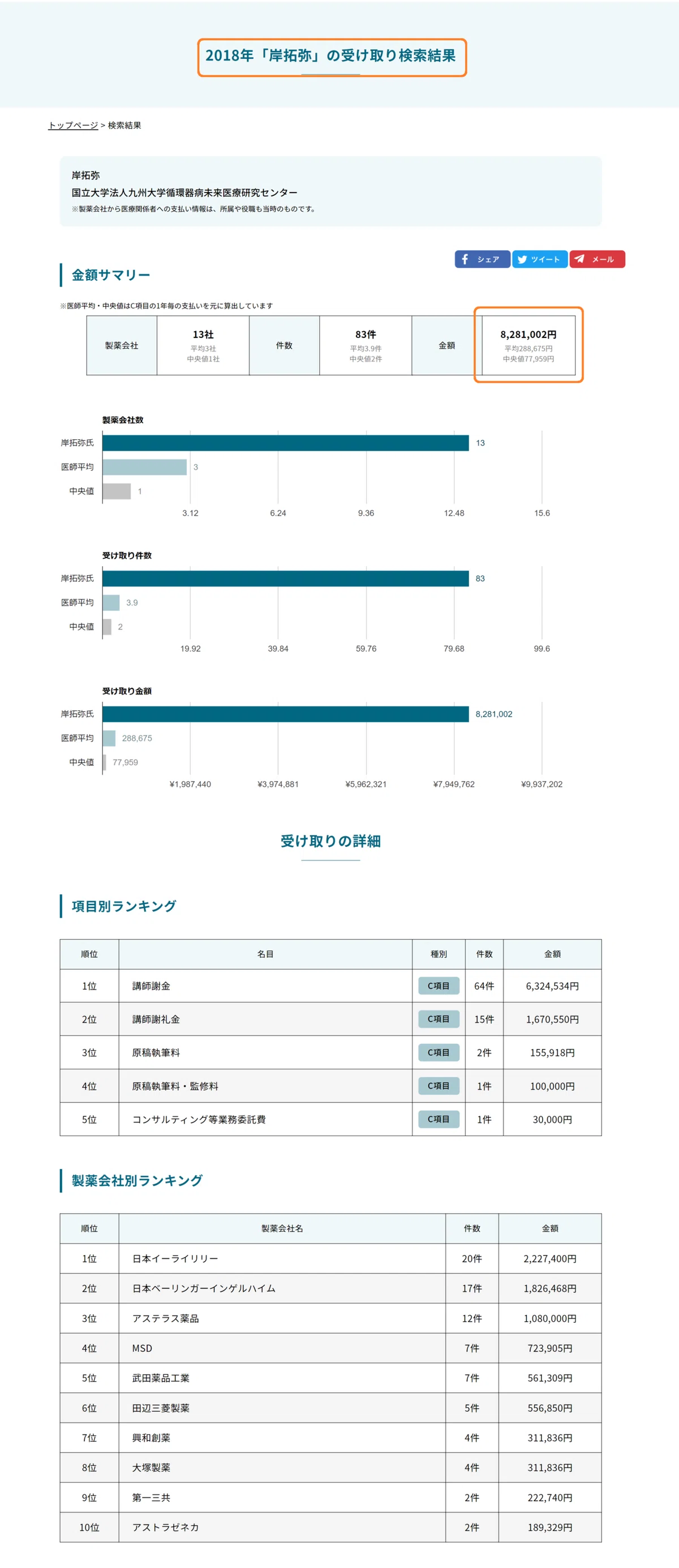 2018年「岸拓弥」の受け取り検索結果

トップページ > 検索結果

岸拓弥
国立大学法人九州大学循環器病未来医療研究センター
※製薬会社から医療関係者への支払い情報は、所属や役職も当時のものです。

シェア ツイート メール

金額サマリー

※医師平均・中央値はC項目の1年毎の支払いを元に算出しています

| 製薬会社 | 13社 平均3社 中央値1社 | 件数 | 83件 平均3.9件 中央値2件 | 金額 | 8,281,002円 平均288,675円 中央値77,959円 |
|---|---|---|---|---|---|

製薬会社数
岸拓弥氏 13
医師平均 3
中央値 1
3.12 6.24 9.36 12.48 15.6

受け取り件数
岸拓弥氏 83
医師平均 3.9
中央値 2
19.92 39.84 59.76 79.68 99.6

受け取り金額
岸拓弥氏 8,281,002
医師平均 288,675
中央値 77,959
¥1,987,440 ¥3,974,881 ¥5,962,321 ¥7,949,762 ¥9,937,202

受け取りの詳細

項目別ランキング

| 順位 | 名目 | 種別 | 件数 | 金額 |
|---|---|---|---|---|
| 1位 | 講師謝金 | C項目 | 64件 | 6,324,534円 |
| 2位 | 講師謝礼金 | C項目 | 15件 | 1,670,550円 |
| 3位 | 原稿執筆料 | C項目 | 2件 | 155,918円 |
| 4位 | 原稿執筆料・監修料 | C項目 | 1件 | 100,000円 |
| 5位 | コンサルティング等業務委託費 | C項目 | 1件 | 30,000円 |

製薬会社別ランキング

| 順位 | 製薬会社名 | 件数 | 金額 |
|---|---|---|---|
| 1位 | 日本イーライリリー | 20件 | 2,227,400円 |
| 2位 | 日本ベーリンガーインゲルハイム | 17件 | 1,826,468円 |
| 3位 | アステラス薬品 | 12件 | 1,080,000円 |
| 4位 | MSD | 7件 | 723,905円 |
| 5位 | 武田薬品工業 | 7件 | 561,309円 |
| 6位 | 田辺三菱製薬 | 5件 | 556,850円 |
| 7位 | 興和創薬 | 4件 | 311,836円 |
| 8位 | 大塚製薬 | 4件 | 311,836円 |
| 9位 | 第一三共 | 2件 | 222,740円 |
| 10位 | アストラゼネカ | 2件 | 189,329円 |